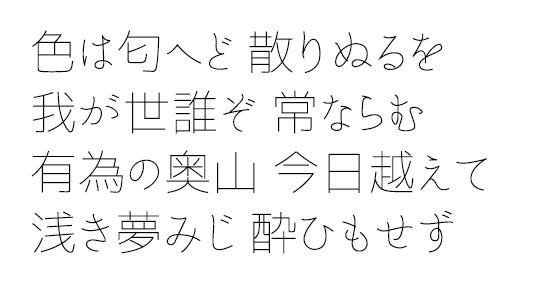 色は匂へど 散りぬるを
我が世誰ぞ 常ならむ
有為の奥山 今日越えて
浅き夢みじ 酔ひもせず